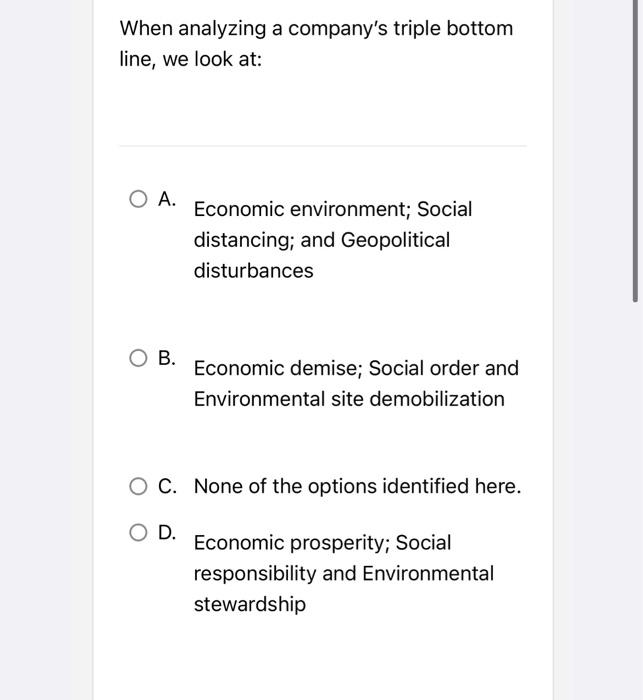 When analyzing a company's triple bottom line, we look at:

A. Economic environment; Social distancing; and Geopolitical disturbances

B. Economic demise; Social order and Environmental site demobilization

C. None of the options identified here.

D. Economic prosperity; Social responsibility and Environmental stewardship